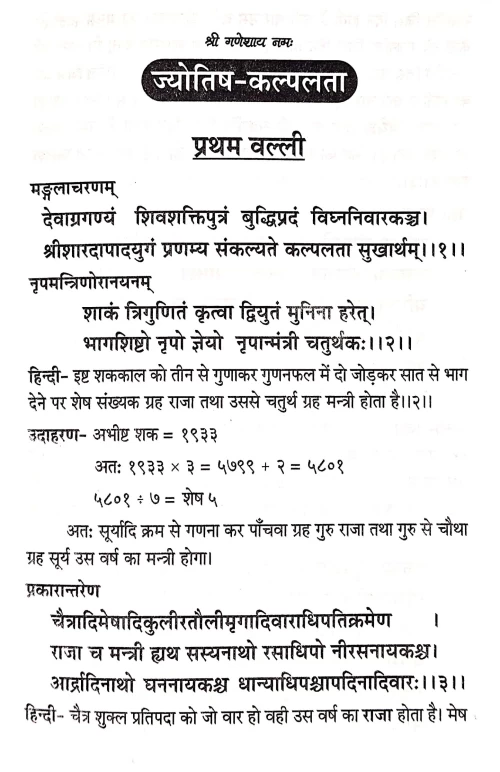 श्री गणेशाय नमः

ज्योतिष-कल्पलता

प्रथम वल्ली

मङ्गलाचरणम्

देवाग्रगण्यं शिवशक्तिपुत्रं बुद्धिप्रदं विघ्ननिवारकञ्च।
श्रीशारदापादयुगं प्रणम्य संकल्यते कल्पलता सुखार्थम्।।१।।

नृपमन्त्रिणोरानयनम्

शाकं त्रिगुणितं कृत्वा द्वियुतं मुनिना हरेत्।
भागशिष्टो नृपो ज्ञेयो नृपान्मंत्री चतुर्थकः।।२।।

हिन्दी- इष्ट शककाल को तीन से गुणाकर गुणनफल में दो जोड़कर सात से भाग देने पर शेष संख्यक ग्रह राजा तथा उससे चतुर्थ ग्रह मन्त्री होता है।।२।।

उदाहरण- अभीष्ट शक = १९३३

अतः १९३३ × ३ = ५७९९ + २ = ५८०१

५८०१ ÷ ७ = शेष ५

अतः सूर्यादि क्रम से गणना कर पाँचवा ग्रह गुरु राजा तथा गुरु से चौथा ग्रह सूर्य उस वर्ष का मन्त्री होगा।

प्रकारान्तरेण

चैत्रादिमेषादिकुलीरतौलीमृगादिवाराधिपतिक्रमेण ।
राजा च मन्त्री ह्यथ सस्यनाथो रसाधिपो नीरसनायकश्च।
आर्द्रादिनाथो घननायकश्च धान्याधिपश्चापदिनादिवारः।।३।।

हिन्दी- चैत्र शुक्ल प्रतिपदा को जो वार हो वही उस वर्ष का राजा होता है। मेष